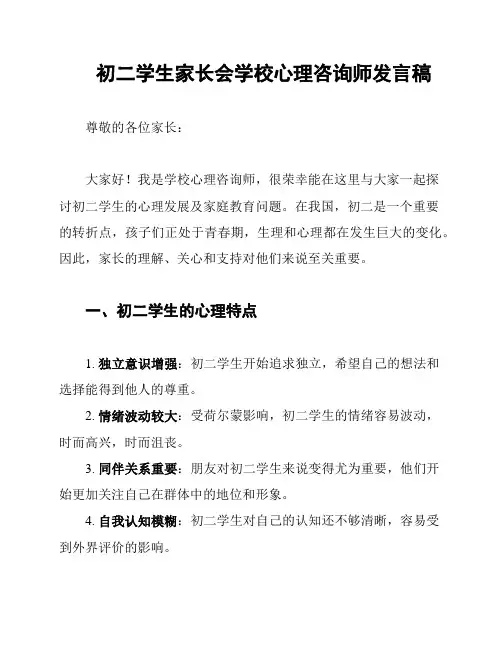 初二学生家长会学校心理咨询师发言稿

尊敬的各位家长：

大家好！我是学校心理咨询师，很荣幸能在这里与大家一起探讨初二学生的心理发展及家庭教育问题。在我国，初二是一个重要的转折点，孩子们正处于青春期，生理和心理都在发生巨大的变化。因此，家长的理解、关心和支持对他们来说至关重要。

一、初二学生的心理特点

1. 独立意识增强：初二学生开始追求独立，希望自己的想法和选择能得到他人的尊重。

2. 情绪波动较大：受荷尔蒙影响，初二学生的情绪容易波动，时而高兴，时而沮丧。

3. 同伴关系重要：朋友对初二学生来说变得尤为重要，他们开始更加关注自己在群体中的地位和形象。

4. 自我认知模糊：初二学生对自己的认知还不够清晰，容易受到外界评价的影响。